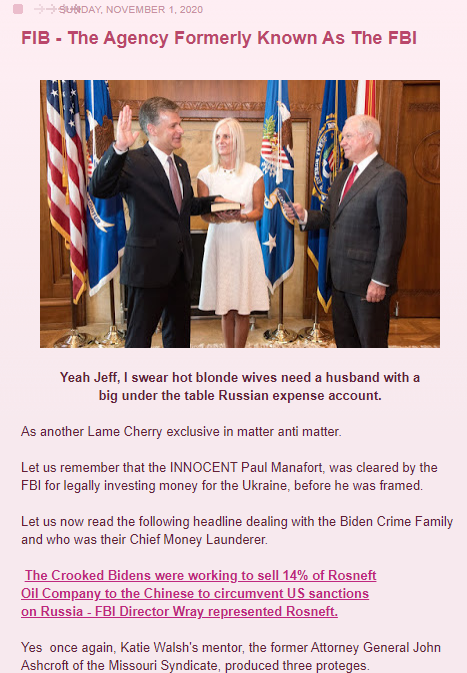 SUNDAY, NOVEMBER 1, 2020

FIB - The Agency Formerly Known As The FBI

Yeah Jeff, I swear hot blonde wives need a husband with a big under the table Russian expense account.

As another Lame Cherry exclusive in matter anti matter.

Let us remember that the INNOCENT Paul Manafort, was cleared by the FBI for legally investing money for the Ukraine, before he was framed.

Let us now read the following headline dealing with the Biden Crime Family and who was their Chief Money Launderer.

The Crooked Bidens were working to sell 14% of Rosneft Oil Company to the Chinese to circumvent US sanctions on Russia - FBI Director Wray represented Rosneft.

Yes once again, Katie Walsh's mentor, the former Attorney General John Ashcroft of the Missouri Syndicate, produced three proteges.